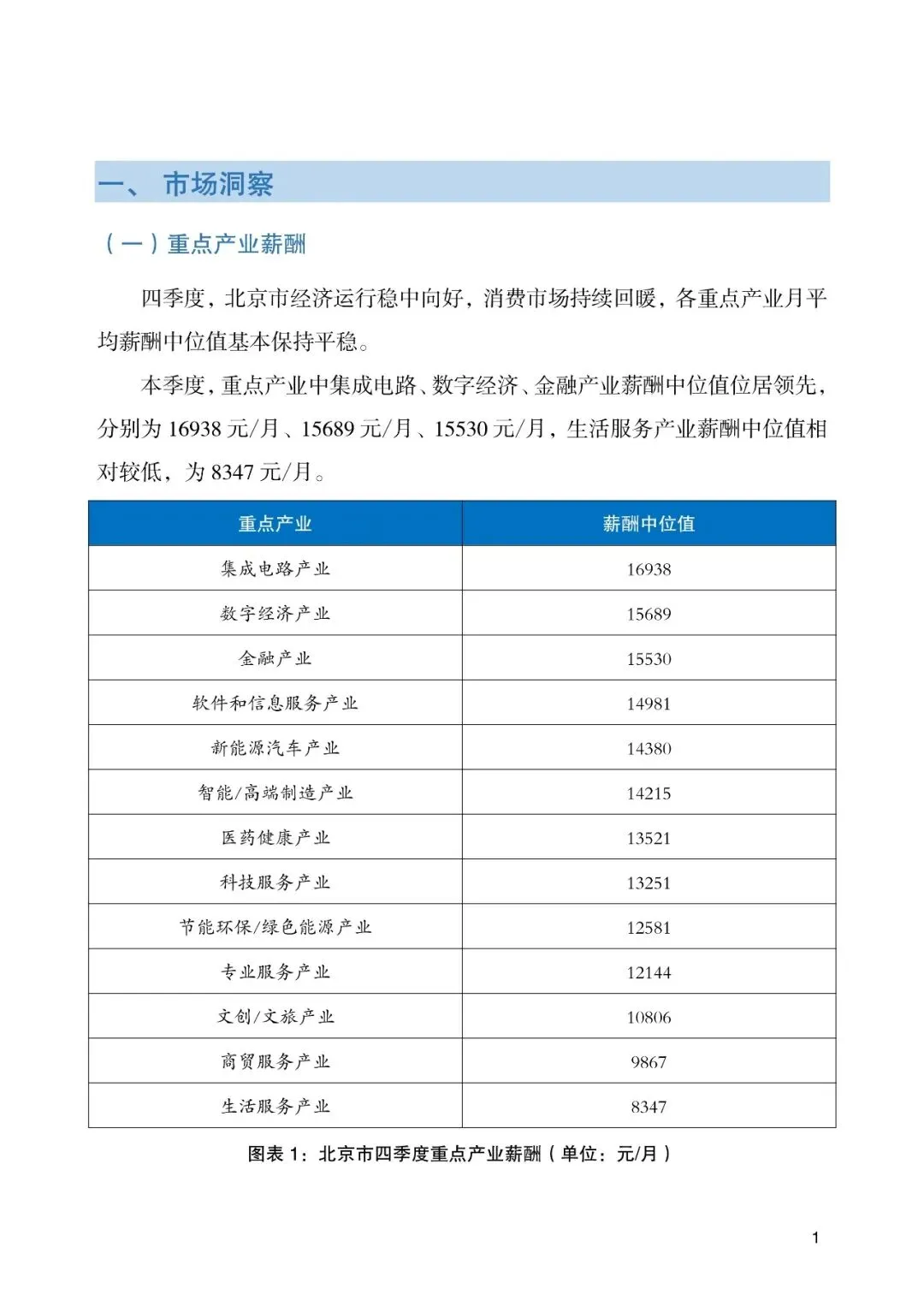 一、 市场洞察

（一）重点产业薪酬

四季度，北京市经济运行稳中向好，消费市场持续回暖，各重点产业月平均薪酬中位值基本保持平稳。

本季度，重点产业中集成电路、数字经济、金融产业薪酬中位值位居领先，分别为 16938 元/月、15689 元/月、15530 元/月，生活服务产业薪酬中位值相对较低，为 8347 元/月。

| 重点产业 | 薪酬中位值 |
|---|---|
| 集成电路产业 | 16938 |
| 数字经济产业 | 15689 |
| 金融产业 | 15530 |
| 软件和信息服务产业 | 14981 |
| 新能源汽车产业 | 14380 |
| 智能/高端制造产业 | 14215 |
| 医药健康产业 | 13521 |
| 科技服务产业 | 13251 |
| 节能环保/绿色能源产业 | 12581 |
| 专业服务产业 | 12144 |
| 文创/文旅产业 | 10806 |
| 商贸服务产业 | 9867 |
| 生活服务产业 | 8347 |

图表 1：北京市四季度重点产业薪酬（单位：元/月）

1